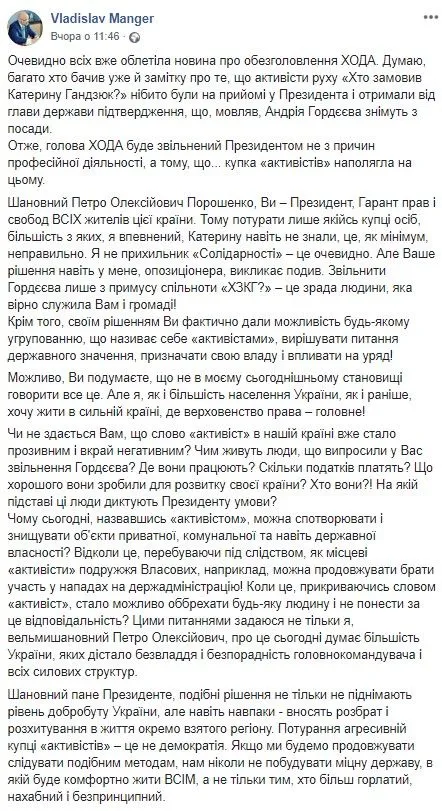 Vladislav Manger
Вчора о 11:46 ·

Очевидно всіх вже облетіла новина про обезголовлення ХОДА. Думаю, багато хто бачив уже й замітку про те, що активісти руху «Хто замовив Катерину Гандзюк?» нібито були на прийомі у Президента і отримали від глави держави підтвердження, що, мовляв, Андрія Гордєєва знімуть з посади.
Отже, голова ХОДА буде звільнений Президентом не з причин професійної діяльності, а тому, що... купка «активістів» наполягла на цьому.

Шановний Петро Олексійович Порошенко, Ви – Президент, Гарант прав і свобод ВСІХ жителів цієї країни. Тому потурати лише якійсь купці осіб, більшість з яких, я впевнений, Катерину навіть не знали, це, як мінімум, неправильно. Я не прихильник «Солідарності» – це очевидно. Але Ваше рішення навіть у мене, опозиціонера, викликає подив. Звільнити Гордєєва лише з примусу спільноти «ХЗКГ?» – це зрада людини, яка вірно служила Вам і громаді!
Крім того, своїм рішенням Ви фактично дали можливість будь-якому угрупованню, що називає себе «активістами», вирішувати питання державного значення, призначати свою владу і впливати на уряд!

Можливо, Ви подумаєте, що не в моєму сьогоднішньому становищі говорити все це. Але я, як і більшість населення України, як і раніше, хочу жити в сильній країні, де верховенство права – головне!

Чи не здається Вам, що слово «активіст» в нашій країні вже стало прозивним і вкрай негативним? Чим живуть люди, що випросили у Вас звільнення Гордєєва? Де вони працюють? Скільки податків платять? Що хорошого вони зробили для розвитку своєї країни? Хто вони?! На якій підставі ці люди диктують Президенту умови?
Чому сьогодні, назвавшись «активістом», можна спотворювати і знищувати об'єкти приватної, комунальної та навіть державної власності? Відколи це, перебуваючи під слідством, як місцеві «активісти» подружжя Власових, наприклад, можна продовжувати брати участь у нападах на держадміністрацію! Коли це, прикриваючись словом «активіст», стало можливо оббрехати будь-яку людину і не понести за це відповідальність? Цими питаннями задаюся не тільки я, вельмишановний Петро Олексійович, про це сьогодні думає більшість України, яких дістало безвладдя і безпорадність головнокомандувача і всіх силових структур.

Шановний пане Президенте, подібні рішення не тільки не піднімають рівень добробуту України, але навіть навпаки - вносять розбрат і розхитування в життя окремо взятого регіону. Потурання агресивній купці «активістів» – це не демократія. Якщо ми будемо продовжувати слідувати подібним методам, нам ніколи не побудувати міцну державу, в якій буде комфортно жити ВСІМ, а не тільки тим, хто більш горлатий, нахабний і безпринципний.